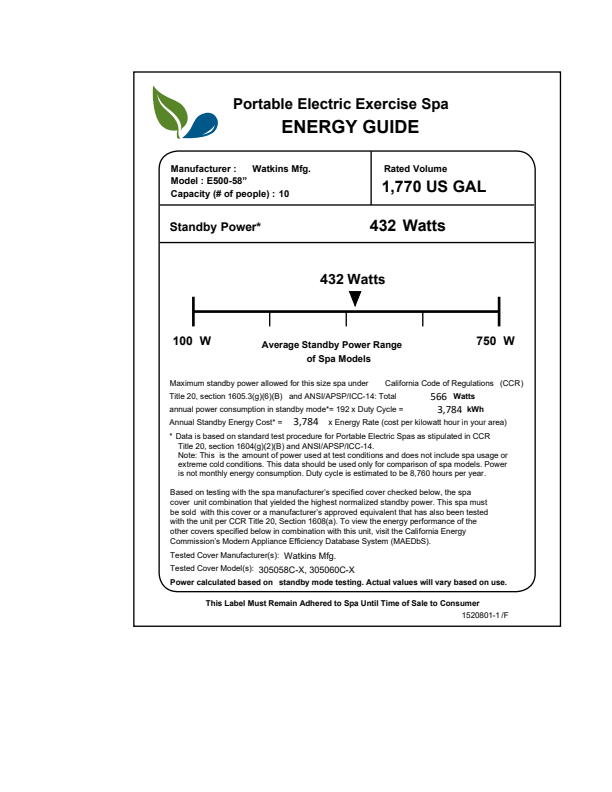 Portable Electric Exercise Spa
ENERGY GUIDE

Manufacturer : Watkins Mfg.
Model : E500-58"
Capacity (# of people) : 10

Rated Volume
1,770 US GAL

Standby Power* 432 Watts

432 Watts

100 W

Average Standby Power Range of Spa Models

750 W

Maximum standby power allowed for this size spa under California Code of Regulations (CCR) Title 20, section 1605.3(g)(6)(B) and ANSI/APSP/ICC-14: Total 566 Watts
annual power consumption in standby mode*= 192 x Duty Cycle = 3,784 kWh
Annual Standby Energy Cost* = 3,784 x Energy Rate (cost per kilowatt hour in your area)

* Data is based on standard test procedure for Portable Electric Spas as stipulated in CCR Title 20, section 1604(g)(2)(B) and ANSI/APSP/ICC-14.
Note: This is the amount of power used at test conditions and does not include spa usage or extreme cold conditions. This data should be used only for comparison of spa models. Power is not monthly energy consumption. Duty cycle is estimated to be 8,760 hours per year.

Based on testing with the spa manufacturer's specified cover checked below, the spa cover unit combination that yielded the highest normalized standby power. This spa must be sold with this cover or a manufacturer's approved equivalent that has also been tested with the unit per CCR Title 20, Section 1608(a). To view the energy performance of the other covers specified below in combination with this unit, visit the California Energy Commission's Modern Appliance Efficiency Database System (MAEDbS).
Tested Cover Manufacturer(s): Watkins Mfg.
Tested Cover Model(s): 305058C-X, 305060C-X
Power calculated based on standby mode testing. Actual values will vary based on use.

This Label Must Remain Adhered to Spa Until Time of Sale to Consumer
1520801-1 /F